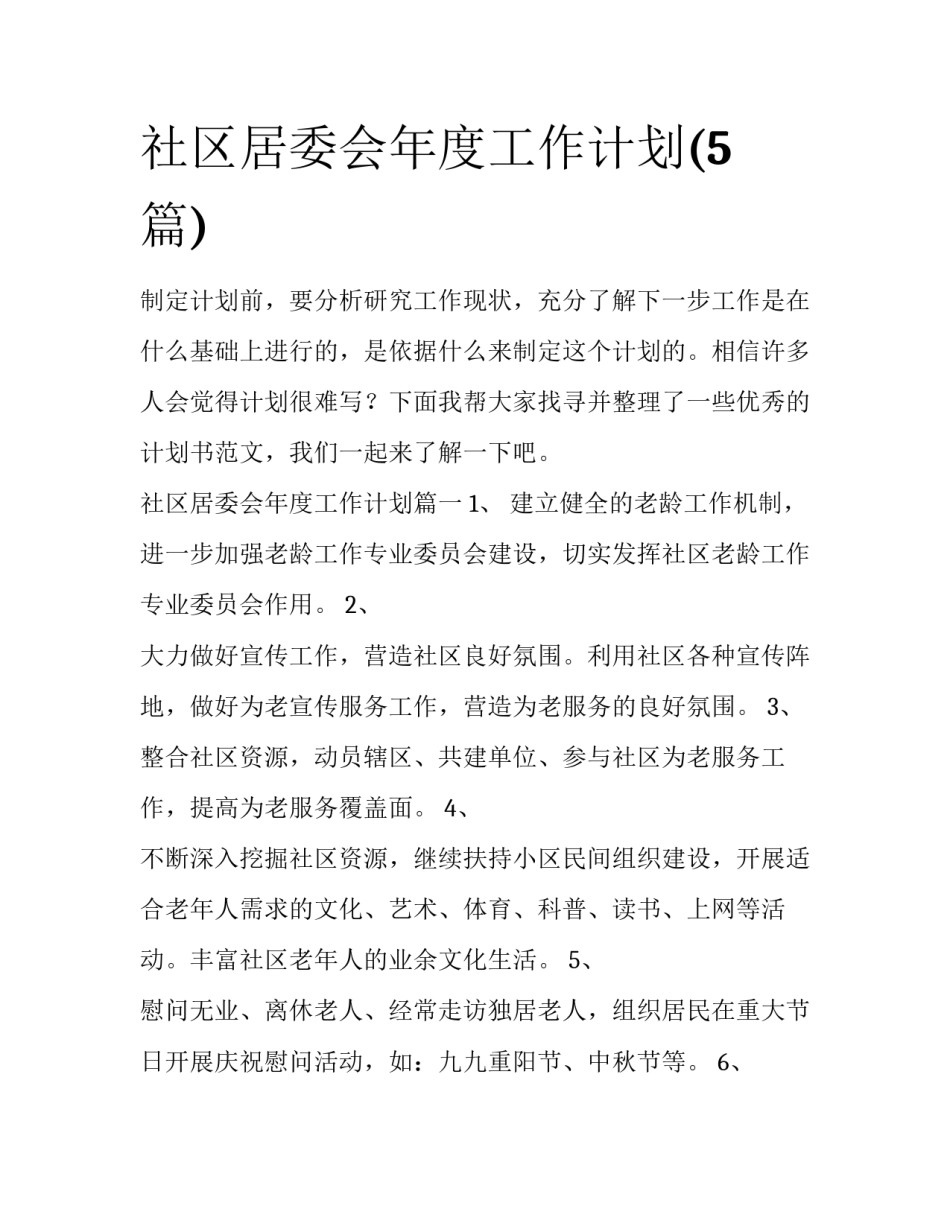 社区居委会年度工作计划(5篇)

制定计划前，要分析研究工作现状，充分了解下一步工作是在什么基础上进行的，是依据什么来制定这个计划的。相信许多人会觉得计划很难写？下面我帮大家找寻并整理了一些优秀的计划书范文，我们一起来了解一下吧。

社区居委会年度工作计划篇一 1、 建立健全的老龄工作机制，进一步加强老龄工作专业委员会建设，切实发挥社区老龄工作专业委员会作用。 2、

大力做好宣传工作，营造社区良好氛围。利用社区各种宣传阵地，做好为老宣传服务工作，营造为老服务的良好氛围。 3、

整合社区资源，动员辖区、共建单位、参与社区为老服务工作，提高为老服务覆盖面。 4、

不断深入挖掘社区资源，继续扶持小区民间组织建设，开展适合老年人需求的文化、艺术、体育、科普、读书、上网等活动。丰富社区老年人的业余文化生活。 5、

慰问无业、离休老人、经常走访独居老人，组织居民在重大节日开展庆祝慰问活动，如：九九重阳节、中秋节等。 6、